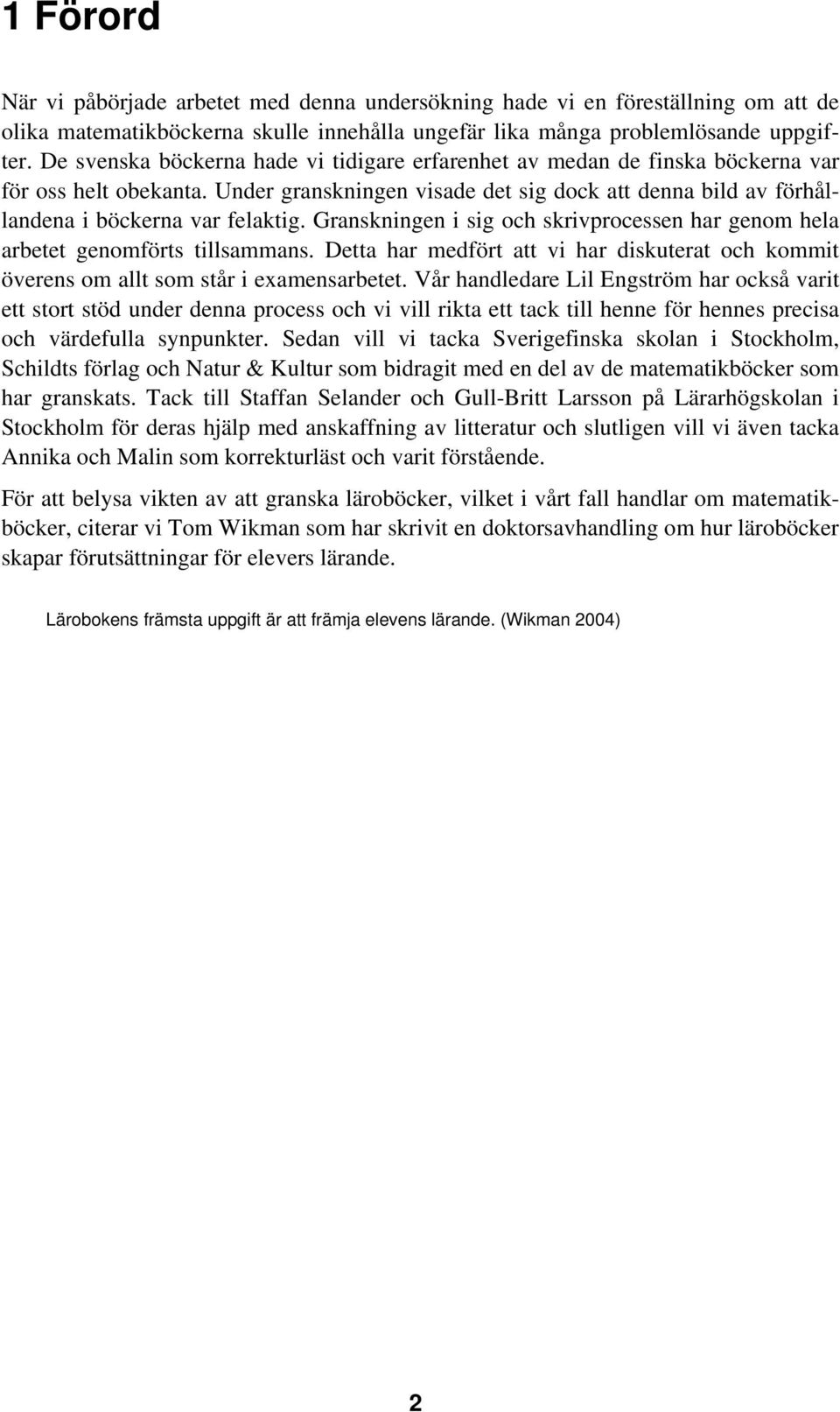 1 Förord

När vi påbörjade arbetet med denna undersökning hade vi en föreställning om att de olika matematikböckerna skulle innehålla ungefär lika många problemlösande uppgifter. De svenska böckerna hade vi tidigare erfarenhet av medan de finska böckerna var för oss helt obekanta. Under granskningen visade det sig dock att denna bild av förhållandena i böckerna var felaktig. Granskningen i sig och skrivprocessen har genom hela arbetet genomförts tillsammans. Detta har medfört att vi har diskuterat och kommit överens om allt som står i examensarbetet. Vår handledare Lil Engström har också varit ett stort stöd under denna process och vi vill rikta ett tack till henne för hennes precisa och värdefulla synpunkter. Sedan vill vi tacka Sverigefinska skolan i Stockholm, Schildts förlag och Natur & Kultur som bidragit med en del av de matematikböcker som har granskats. Tack till Staffan Selander och Gull-Britt Larsson på Lärarhögskolan i Stockholm för deras hjälp med anskaffning av litteratur och slutligen vill vi även tacka Annika och Malin som korrekturläst och varit förstående.

För att belysa vikten av att granska läroböcker, vilket i vårt fall handlar om matematikböcker, citerar vi Tom Wikman som har skrivit en doktorsavhandling om hur läroböcker skapar förutsättningar för elevers lärande.

Lärobokens främsta uppgift är att främja elevens lärande. (Wikman 2004)

2